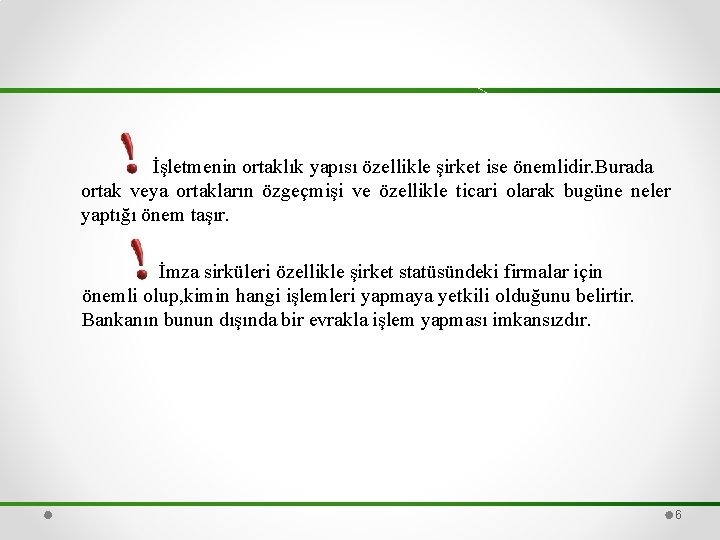 İşletmenin ortaklık yapısı özellikle şirket ise önemlidir.Burada ortak veya ortakların özgeçmişi ve özellikle ticari olarak bugüne neler yaptığı önem taşır.

İmza sirküleri özellikle şirket statüsündeki firmalar için önemli olup,kimin hangi işlemleri yapmaya yetkili olduğunu belirtir. Bankanın bunun dışında bir evrakla işlem yapması imkansızdır.

6